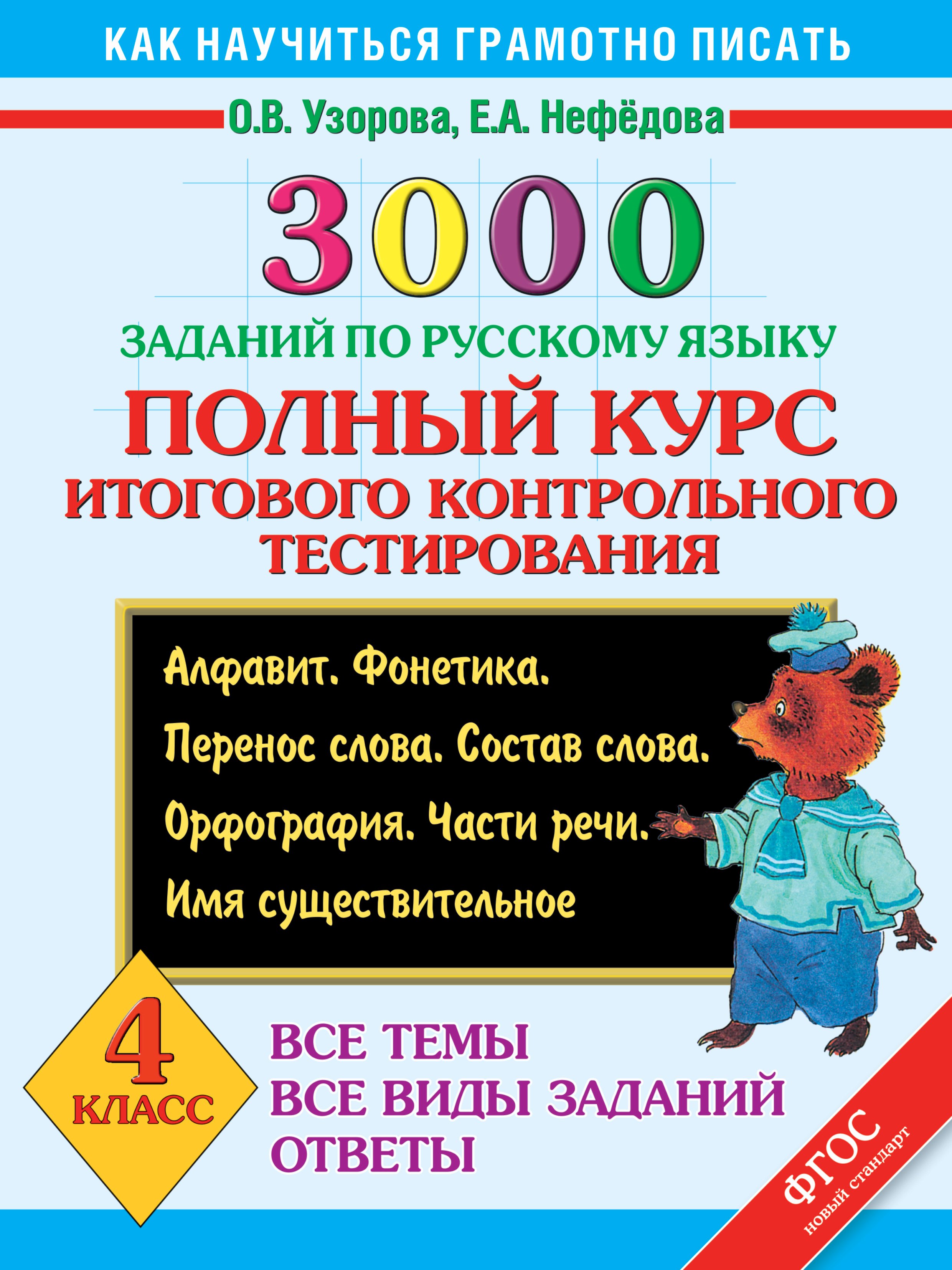 КАК НАУЧИТЬСЯ ГРАМОТНО ПИСАТЬ

О.В. Узорова, Е.А. Нефёдова

3000

ЗАДАНИЙ ПО РУССКОМУ ЯЗЫКУ

ПОЛНЫЙ КУРС ИТОГОВОГО КОНТРОЛЬНОГО ТЕСТИРОВАНИЯ

Алфавит. Фонетика.

Перенос слова. Состав слова.

Орфография. Части речи.

Имя существительное

4 КЛАСС

ВСЕ ТЕМЫ
ВСЕ ВИДЫ ЗАДАНИЙ
ОТВЕТЫ

ФГОС
новый стандарт